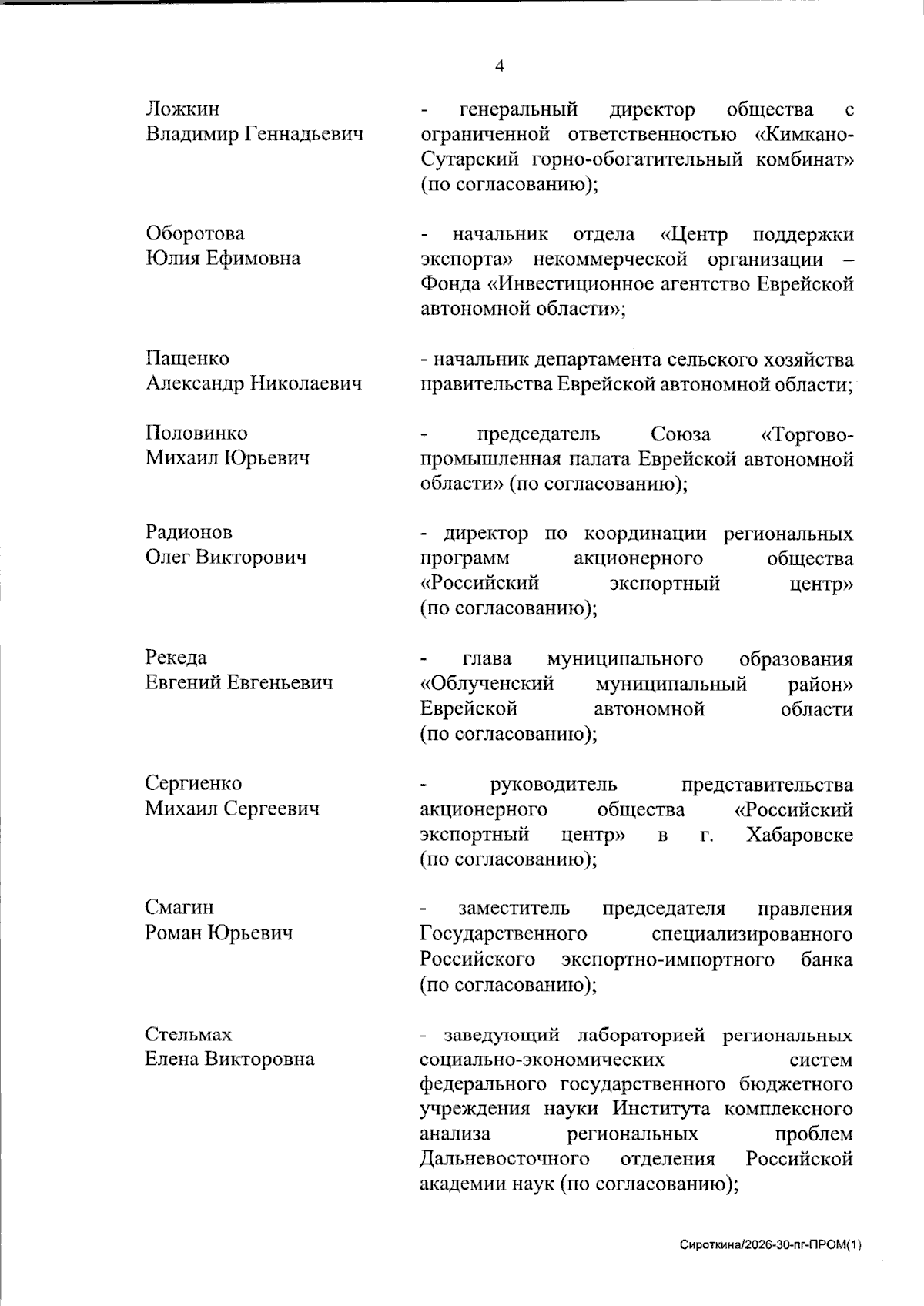 4

Ложкин
Владимир Геннадьевич

- генеральный директор общества с ограниченной ответственностью «Кимкано-Сутарский горно-обогатительный комбинат» (по согласованию);

Оборотова
Юлия Ефимовна

- начальник отдела «Центр поддержки экспорта» некоммерческой организации – Фонда «Инвестиционное агентство Еврейской автономной области»;

Пащенко
Александр Николаевич

- начальник департамента сельского хозяйства правительства Еврейской автономной области;

Половинко
Михаил Юрьевич

- председатель Союза «Торгово-промышленная палата Еврейской автономной области» (по согласованию);

Радионов
Олег Викторович

- директор по координации региональных программ акционерного общества «Российский экспортный центр» (по согласованию);

Рекеда
Евгений Евгеньевич

- глава муниципального образования «Облученский муниципальный район» Еврейской автономной области (по согласованию);

Сергиенко
Михаил Сергеевич

- руководитель представительства акционерного общества «Российский экспортный центр» в г. Хабаровске (по согласованию);

Смагин
Роман Юрьевич

- заместитель председателя правления Государственного специализированного Российского экспортно-импортного банка (по согласованию);

Стельмах
Елена Викторовна

- заведующий лабораторией региональных социально-экономических систем федерального государственного бюджетного учреждения науки Института комплексного анализа региональных проблем Дальневосточного отделения Российской академии наук (по согласованию);

Сироткина/2026-30-пг-ПРОМ(1)